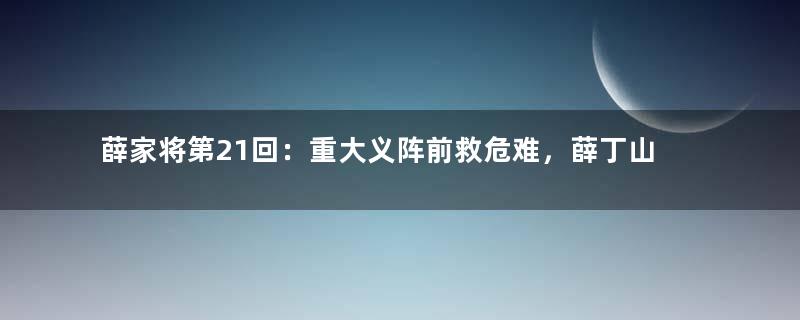 薛家将第21回：重大义阵前救危难，薛丁山